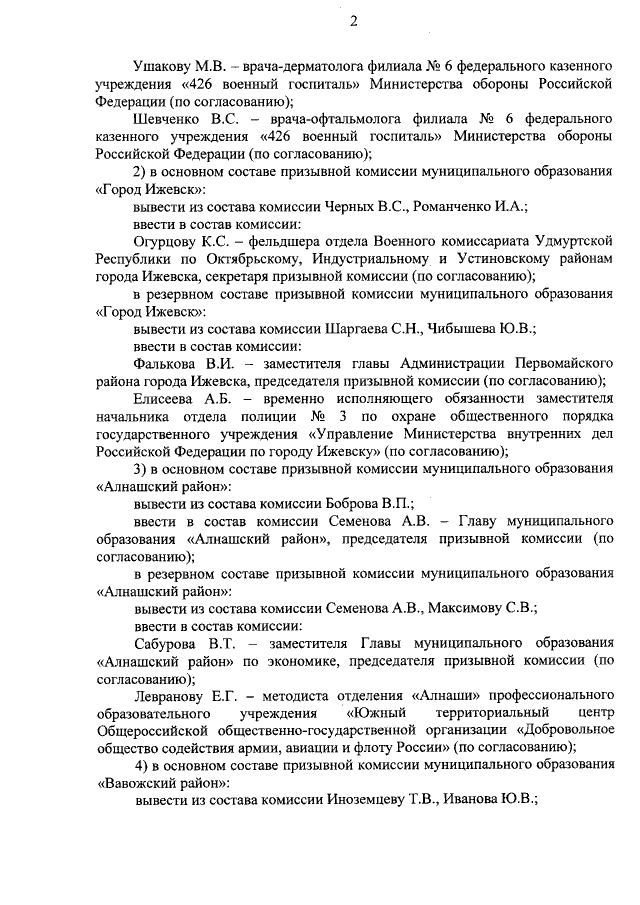 2

Ушакову М.В. – врача-дерматолога филиала № 6 федерального казенного учреждения «426 военный госпиталь» Министерства обороны Российской Федерации (по согласованию);

Шевченко В.С. – врача-офтальмолога филиала № 6 федерального казенного учреждения «426 военный госпиталь» Министерства обороны Российской Федерации (по согласованию);

2) в основном составе призывной комиссии муниципального образования «Город Ижевск»:

вывести из состава комиссии Черных В.С., Романченко И.А.;

ввести в состав комиссии:

Огурцову К.С. – фельдшера отдела Военного комиссариата Удмуртской Республики по Октябрьскому, Индустриальному и Устиновскому районам города Ижевска, секретаря призывной комиссии (по согласованию);

в резервном составе призывной комиссии муниципального образования «Город Ижевск»:

вывести из состава комиссии Шаргаева С.Н., Чибышева Ю.В.;

ввести в состав комиссии:

Фалькова В.И. – заместителя главы Администрации Первомайского района города Ижевска, председателя призывной комиссии (по согласованию);

Елисеева А.Б. – временно исполняющего обязанности заместителя начальника отдела полиции № 3 по охране общественного порядка государственного учреждения «Управление Министерства внутренних дел Российской Федерации по городу Ижевску» (по согласованию);

3) в основном составе призывной комиссии муниципального образования «Алнашский район»:

вывести из состава комиссии Боброва В.П.;

ввести в состав комиссии Семенова А.В. – Главу муниципального образования «Алнашский район», председателя призывной комиссии (по согласованию);

в резервном составе призывной комиссии муниципального образования «Алнашский район»:

вывести из состава комиссии Семенова А.В., Максимову С.В.;

ввести в состав комиссии:

Сабурова В.Т. – заместителя Главы муниципального образования «Алнашский район» по экономике, председателя призывной комиссии (по согласованию);

Левранову Е.Г. – методиста отделения «Алнаши» профессионального образовательного учреждения «Южный территориальный центр Общероссийской общественно-государственной организации «Добровольное общество содействия армии, авиации и флоту России» (по согласованию);

4) в основном составе призывной комиссии муниципального образования «Вавожский район»:

вывести из состава комиссии Иноземцеву Т.В., Иванова Ю.В.;